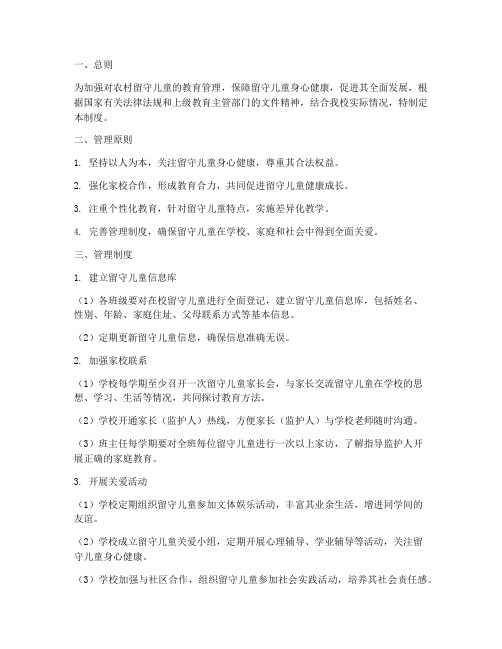 一、总则

为加强对农村留守儿童的教育管理，保障留守儿童身心健康，促进其全面发展，根据国家有关法律法规和上级教育主管部门的文件精神，结合我校实际情况，特制定本制度。

二、管理原则

1. 坚持以人为本，关注留守儿童身心健康，尊重其合法权益。

2. 强化家校合作，形成教育合力，共同促进留守儿童健康成长。

3. 注重个性化教育，针对留守儿童特点，实施差异化教学。

4. 完善管理制度，确保留守儿童在学校、家庭和社会中得到全面关爱。

三、管理制度

1. 建立留守儿童信息库

（1）各班级要对在校留守儿童进行全面登记，建立留守儿童信息库，包括姓名、性别、年龄、家庭住址、父母联系方式等基本信息。

（2）定期更新留守儿童信息，确保信息准确无误。

2. 加强家校联系

（1）学校每学期至少召开一次留守儿童家长会，与家长交流留守儿童在学校的思想、学习、生活等情况，共同探讨教育方法。

（2）学校开通家长（监护人）热线，方便家长（监护人）与学校老师随时沟通。

（3）班主任每学期要对全班每位留守儿童进行一次以上家访，了解指导监护人开展正确的家庭教育。

3. 开展关爱活动

（1）学校定期组织留守儿童参加文体娱乐活动，丰富其业余生活，增进同学间的友谊。

（2）学校成立留守儿童关爱小组，定期开展心理辅导、学业辅导等活动，关注留守儿童身心健康。

（3）学校加强与社区合作，组织留守儿童参加社会实践活动，培养其社会责任感。